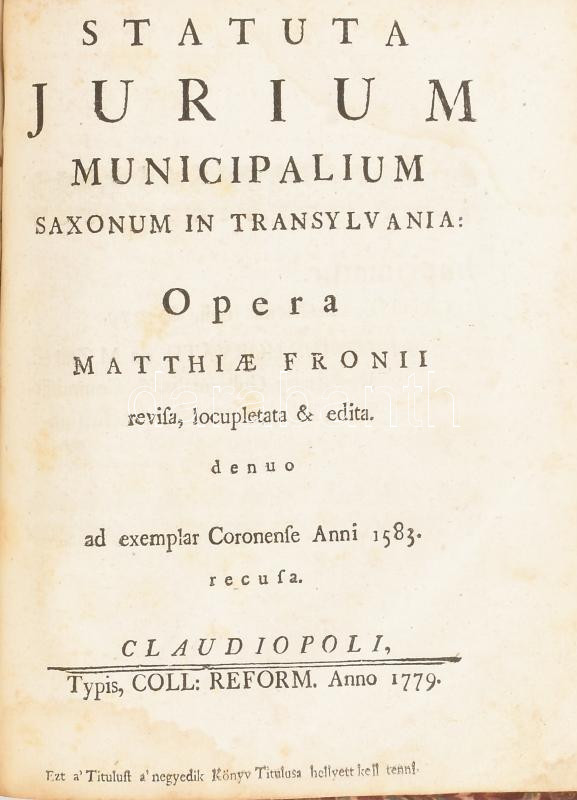 STATUTA
JURIUM
MUNICIPALIUM
SAXONUM IN TRANSYLVANIA:

Opera
MATTHIÆ FRONII
reviſa, locupletata & edita.
denuo
ad exemplar Coronenſe Anni 1583.
recuſa.

CLAUDIOPOLI,
Typis, COLL: REFORM. Anno 1779.

Ezt a' Tituluſt a' negyedik Könyv Titulusa hellyett kell tenni.